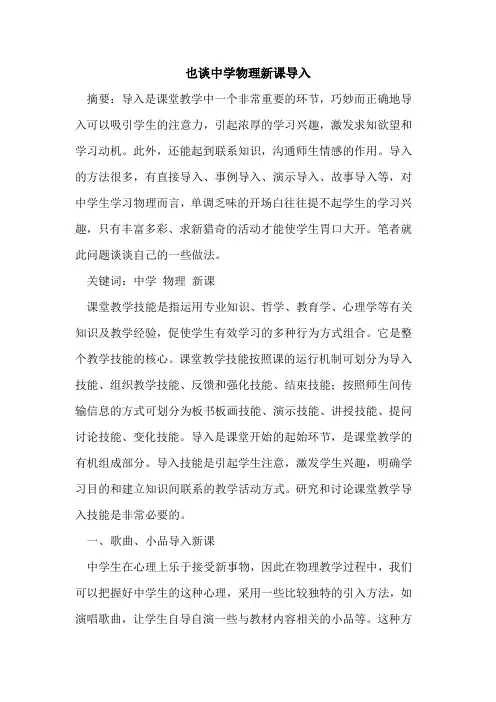 也谈中学物理新课导入

摘要：导入是课堂教学中一个非常重要的环节，巧妙而正确地导入可以吸引学生的注意力，引起浓厚的学习兴趣，激发求知欲望和学习动机。此外，还能起到联系知识，沟通师生情感的作用。导入的方法很多，有直接导入、事例导入、演示导入、故事导入等，对中学生学习物理而言，单调乏味的开场白往往提不起学生的学习兴趣，只有丰富多彩、求新猎奇的活动才能使学生胃口大开。笔者就此问题谈谈自己的一些做法。

关键词：中学 物理 新课

课堂教学技能是指运用专业知识、哲学、教育学、心理学等有关知识及教学经验，促使学生有效学习的多种行为方式组合。它是整个教学技能的核心。课堂教学技能按照课的运行机制可划分为导入技能、组织教学技能、反馈和强化技能、结束技能；按照师生间传输信息的方式可划分为板书板画技能、演示技能、讲授技能、提问讨论技能、变化技能。导入是课堂开始的起始环节，是课堂教学的有机组成部分。导入技能是引起学生注意，激发学生兴趣，明确学习目的和建立知识间联系的教学活动方式。研究和讨论课堂教学导入技能是非常必要的。

一、歌曲、小品导入新课

中学生在心理上乐于接受新事物，因此在物理教学过程中，我们可以把握好中学生的这种心理，采用一些比较独特的引入方法，如演唱歌曲，让学生自导自演一些与教材内容相关的小品等。这种方